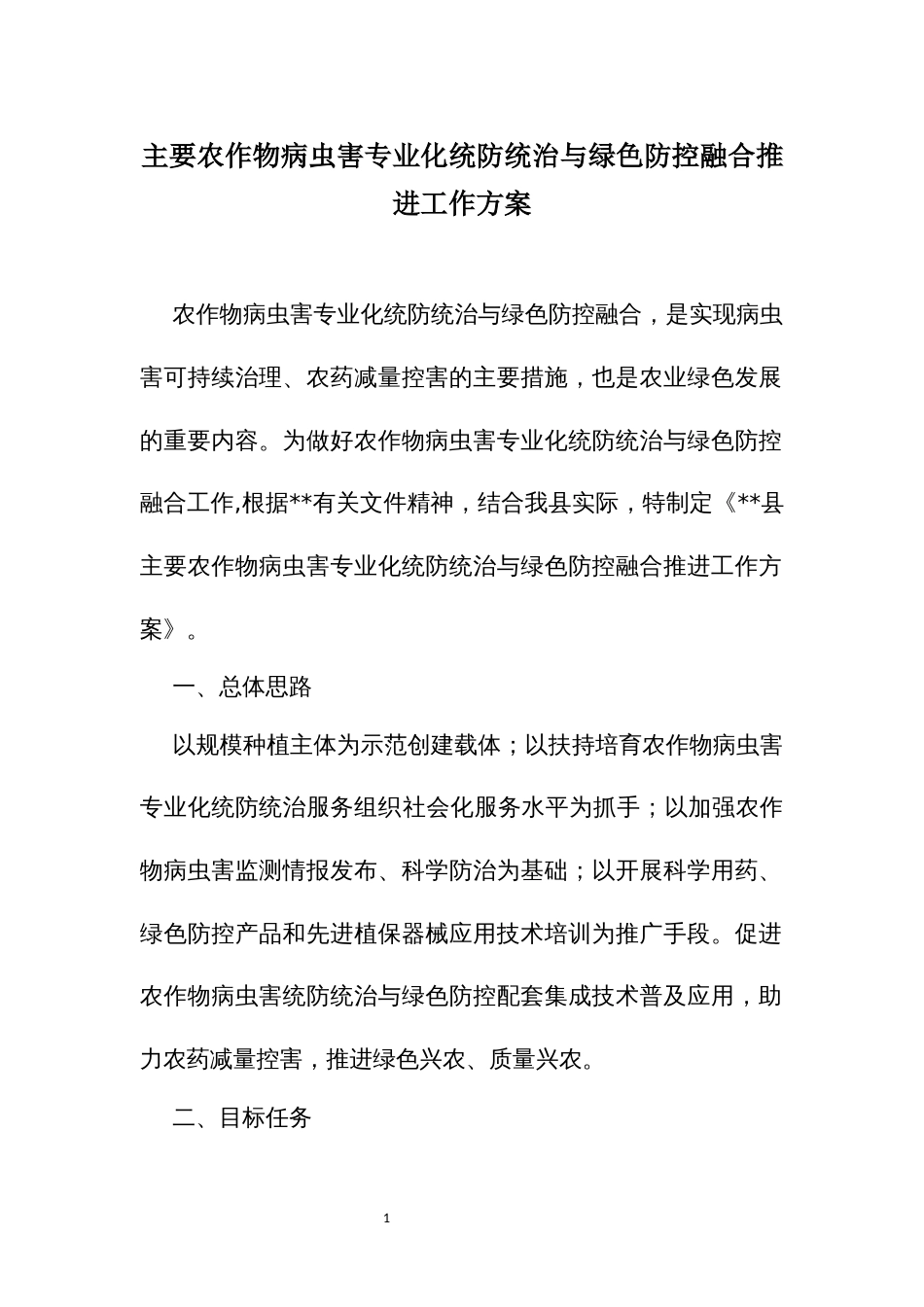 主要农作物病虫害专业化统防统治与绿色防控融合推进工作方案

农作物病虫害专业化统防统治与绿色防控融合，是实现病虫害可持续治理、农药减量控害的主要措施，也是农业绿色发展的重要内容。为做好农作物病虫害专业化统防统治与绿色防控融合工作,根据**有关文件精神，结合我县实际，特制定《**县主要农作物病虫害专业化统防统治与绿色防控融合推进工作方案》。

一、总体思路

以规模种植主体为示范创建载体；以扶持培育农作物病虫害专业化统防统治服务组织社会化服务水平为抓手；以加强农作物病虫害监测情报发布、科学防治为基础；以开展科学用药、绿色防控产品和先进植保器械应用技术培训为推广手段。促进农作物病虫害统防统治与绿色防控配套集成技术普及应用，助力农药减量控害，推进绿色兴农、质量兴农。

二、目标任务

1